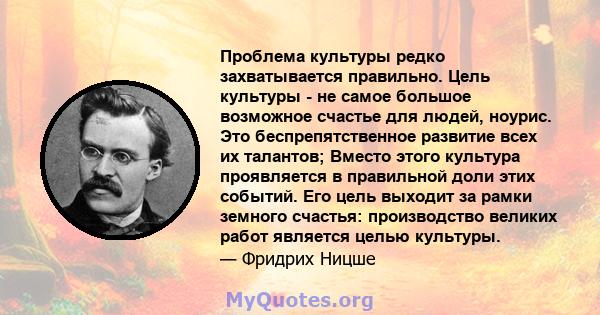 Проблема культуры редко захватывается правильно. Цель культуры - не самое большое возможное счастье для людей, ноурис. Это беспрепятственное развитие всех их талантов; Вместо этого культура проявляется в правильной доли этих событий. Его цель выходит за рамки земного счастья: производство великих работ является целью культуры.
— Фридрих Ницше

MyQuotes.org